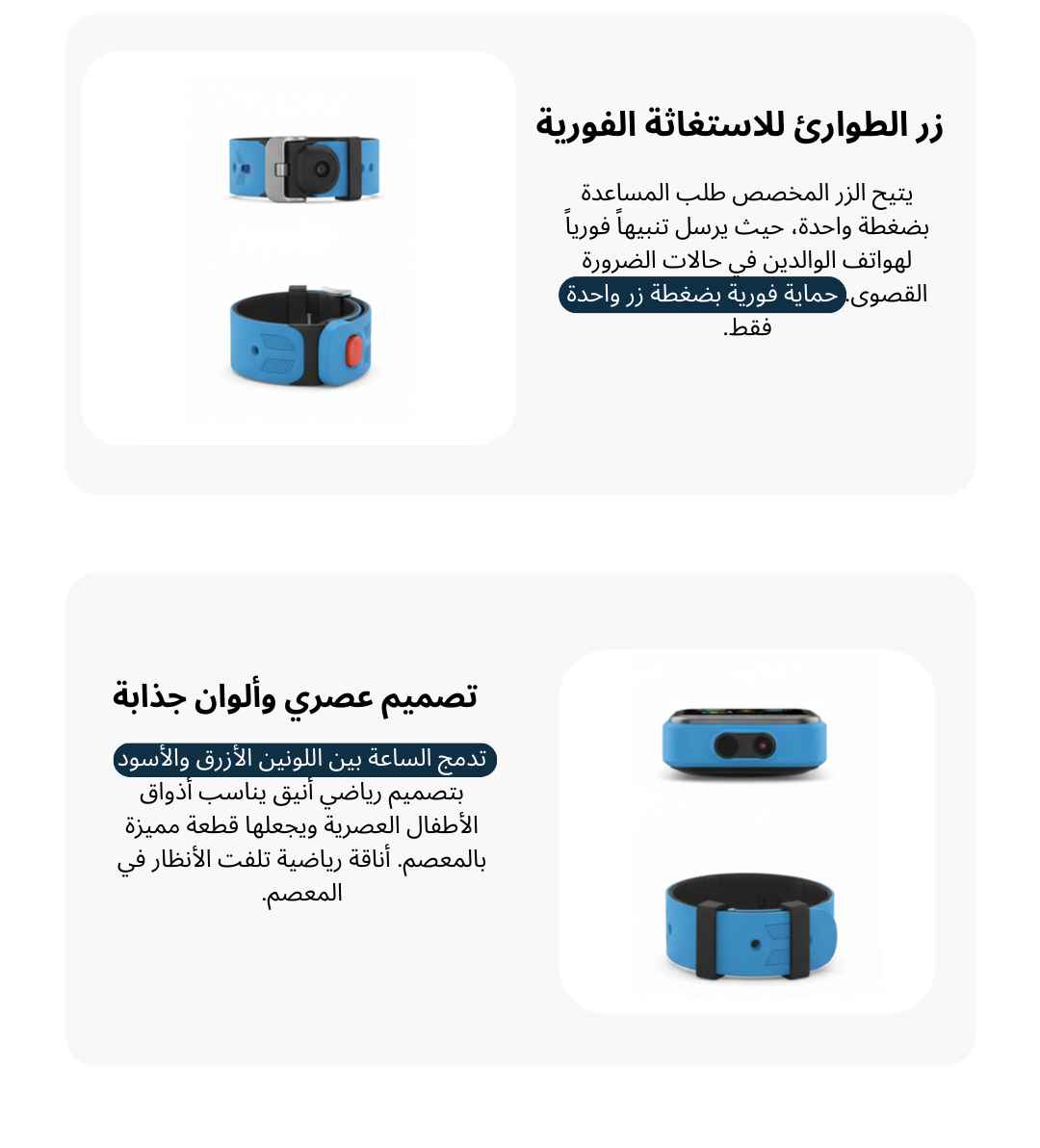 زر الطوارئ للاستغاثة الفورية

يتيح الزر المخصص طلب المساعدة بضغطة واحدة، حيث يرسل تنبيهاً فورياً لهواتف الوالدين في حالات الضرورة القصوى.حماية فورية بضغطة زر واحدة فقط.

تصميم عصري وألوان جذابة

تدمج الساعة بين اللونين الأزرق والأسود بتصميم رياضي أنيق يناسب أذواق الأطفال العصرية ويجعلها قطعة مميزة بالمعصم. أناقة رياضية تلفت الأنظار في المعصم.